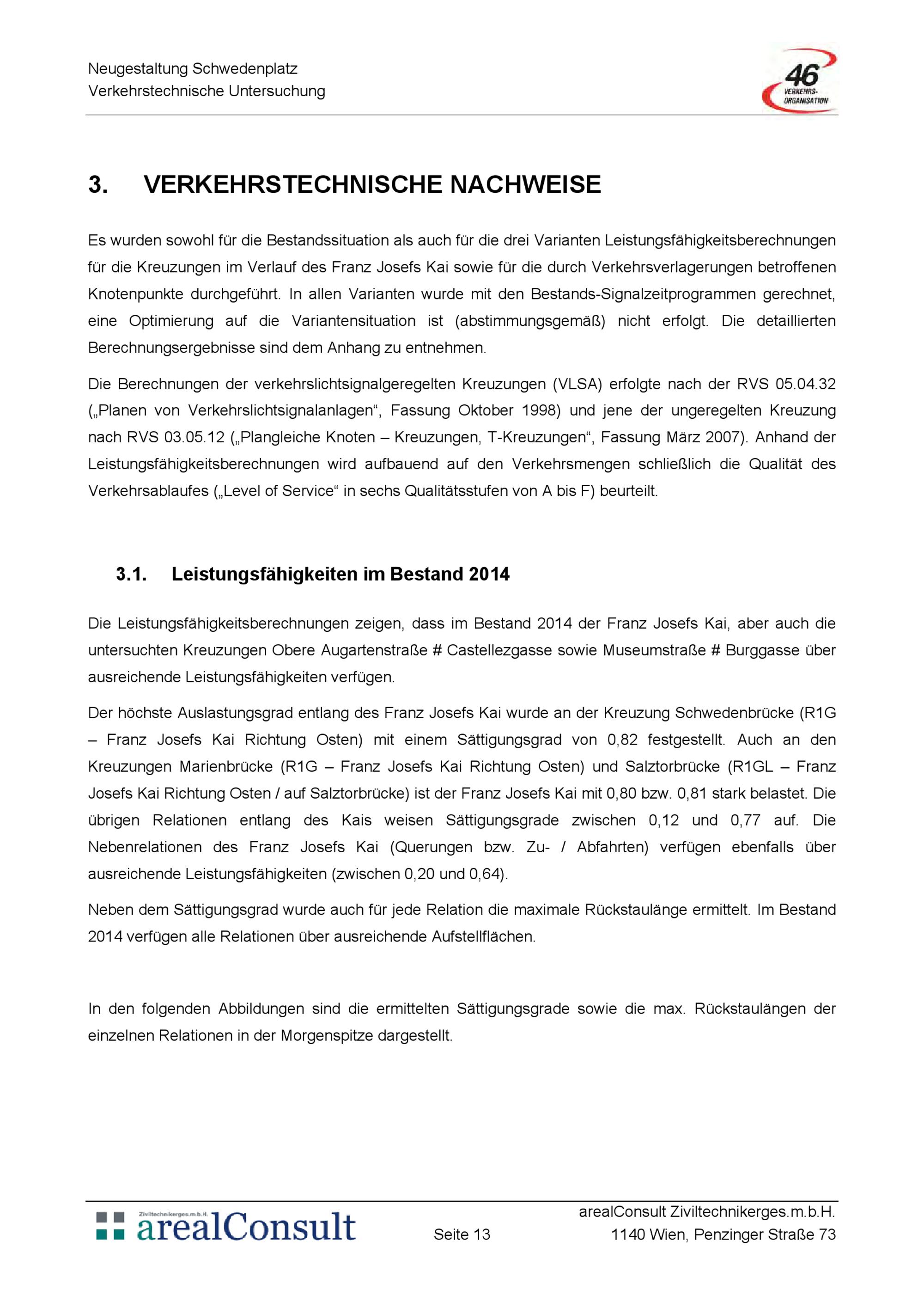 Neugestaltung Schwedenplatz
Verkehrstechnische Untersuchung

46 VERKEHRS-ORGANISATION

3. VERKEHRSTECHNISCHE NACHWEISE

Es wurden sowohl für die Bestandssituation als auch für die drei Varianten Leistungsfähigkeitsberechnungen für die Kreuzungen im Verlauf des Franz Josefs Kai sowie für die durch Verkehrsverlagerungen betroffenen Knotenpunkte durchgeführt. In allen Varianten wurde mit den Bestands-Signalzeitprogrammen gerechnet, eine Optimierung auf die Variantensituation ist (abstimmungsgemäß) nicht erfolgt. Die detaillierten Berechnungsergebnisse sind dem Anhang zu entnehmen.

Die Berechnungen der verkehrslichtsignalgeregelten Kreuzungen (VLSA) erfolgte nach der RVS 05.04.32 („Planen von Verkehrslichtsignalanlagen“, Fassung Oktober 1998) und jene der ungeregelten Kreuzung nach RVS 03.05.12 („Plangleiche Knoten – Kreuzungen, T-Kreuzungen“, Fassung März 2007). Anhand der Leistungsfähigkeitsberechnungen wird aufbauend auf den Verkehrsmengen schließlich die Qualität des Verkehrsablaufes („Level of Service“ in sechs Qualitätsstufen von A bis F) beurteilt.

3.1. Leistungsfähigkeiten im Bestand 2014

Die Leistungsfähigkeitsberechnungen zeigen, dass im Bestand 2014 der Franz Josefs Kai, aber auch die untersuchten Kreuzungen Obere Augartenstraße # Castellezgasse sowie Museumstraße # Burggasse über ausreichende Leistungsfähigkeiten verfügen.

Der höchste Auslastungsgrad entlang des Franz Josefs Kai wurde an der Kreuzung Schwedenbrücke (R1G – Franz Josefs Kai Richtung Osten) mit einem Sättigungsgrad von 0,82 festgestellt. Auch an den Kreuzungen Marienbrücke (R1G – Franz Josefs Kai Richtung Osten) und Salztorbrücke (R1GL – Franz Josefs Kai Richtung Osten / auf Salztorbrücke) ist der Franz Josefs Kai mit 0,80 bzw. 0,81 stark belastet. Die übrigen Relationen entlang des Kais weisen Sättigungsgrade zwischen 0,12 und 0,77 auf. Die Nebenrelationen des Franz Josefs Kai (Querungen bzw. Zu- / Abfahrten) verfügen ebenfalls über ausreichende Leistungsfähigkeiten (zwischen 0,20 und 0,64).

Neben dem Sättigungsgrad wurde auch für jede Relation die maximale Rückstaulänge ermittelt. Im Bestand 2014 verfügen alle Relationen über ausreichende Aufstellflächen.

In den folgenden Abbildungen sind die ermittelten Sättigungsgrade sowie die max. Rückstaulängen der einzelnen Relationen in der Morgenspitze dargestellt.

Ziviltechnikerges.m.b.H. arealConsult
Seite 13
arealConsult Ziviltechnikerges.m.b.H.
1140 Wien, Penzinger Straße 73